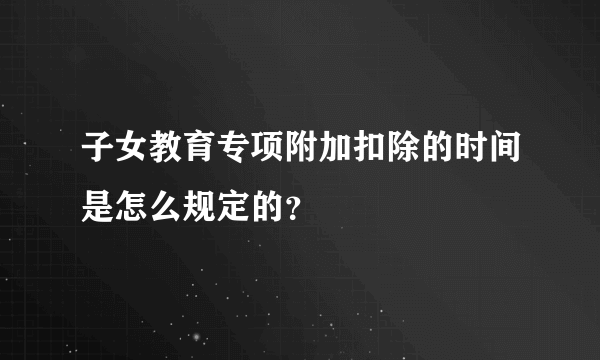 子女教育专项附加扣除的时间是怎么规定的?